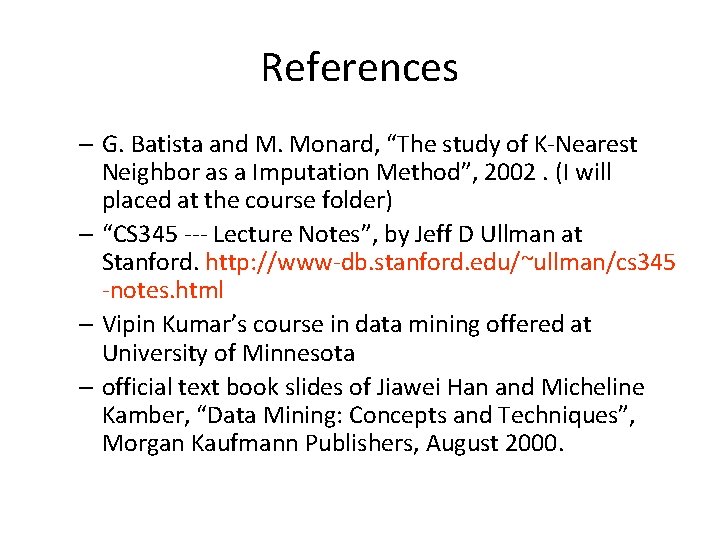 References

– G. Batista and M. Monard, “The study of K-Nearest Neighbor as a Imputation Method”, 2002 . (I will placed at the course folder)
– “CS345 --- Lecture Notes”, by Jeff D Ullman at Stanford. http://www-db.stanford.edu/~ullman/cs345-notes.html
– Vipin Kumar’s course in data mining offered at University of Minnesota
– official text book slides of Jiawei Han and Micheline Kamber, “Data Mining: Concepts and Techniques”, Morgan Kaufmann Publishers, August 2000.